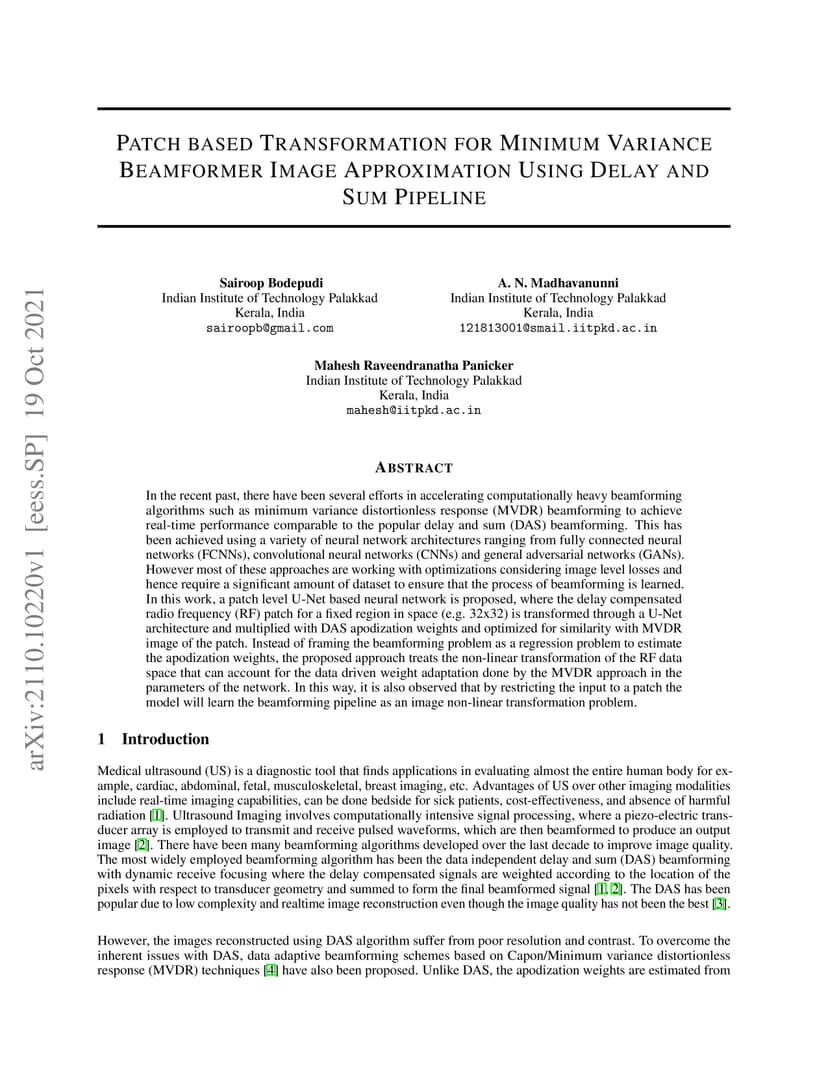 arXiv:2110.10220v1 [eess.SP] 19 Oct 2021

PATCH BASED TRANSFORMATION FOR MINIMUM VARIANCE BEAMFORMER IMAGE APPROXIMATION USING DELAY AND SUM PIPELINE

Sairoop Bodepudi
Indian Institute of Technology Palakkad
Kerala, India
sairoopb@gmail.com

A. N. Madhavanunni
Indian Institute of Technology Palakkad
Kerala, India
121813001@smail.iitpkd.ac.in

Mahesh Raveendranatha Panicker
Indian Institute of Technology Palakkad
Kerala, India
mahesh@iitpkd.ac.in

ABSTRACT

In the recent past, there have been several efforts in accelerating computationally heavy beamforming algorithms such as minimum variance distortionless response (MVDR) beamforming to achieve real-time performance comparable to the popular delay and sum (DAS) beamforming. This has been achieved using a variety of neural network architectures ranging from fully connected neural networks (FCNNs), convolutional neural networks (CNNs) and general adversarial networks (GANs). However most of these approaches are working with optimizations considering image level losses and hence require a significant amount of dataset to ensure that the process of beamforming is learned. In this work, a patch level U-Net based neural network is proposed, where the delay compensated radio frequency (RF) patch for a fixed region in space (e.g. 32x32) is transformed through a U-Net architecture and multiplied with DAS apodization weights and optimized for similarity with MVDR image of the patch. Instead of framing the beamforming problem as a regression problem to estimate the apodization weights, the proposed approach treats the non-linear transformation of the RF data space that can account for the data driven weight adaptation done by the MVDR approach in the parameters of the network. In this way, it is also observed that by restricting the input to a patch the model will learn the beamforming pipeline as an image non-linear transformation problem.

1 Introduction

Medical ultrasound (US) is a diagnostic tool that finds applications in evaluating almost the entire human body for example, cardiac, abdominal, fetal, musculoskeletal, breast imaging, etc. Advantages of US over other imaging modalities include real-time imaging capabilities, can be done bedside for sick patients, cost-effectiveness, and absence of harmful radiation [1]. Ultrasound Imaging involves computationally intensive signal processing, where a piezo-electric transducer array is employed to transmit and receive pulsed waveforms, which are then beamformed to produce an output image [2]. There have been many beamforming algorithms developed over the last decade to improve image quality. The most widely employed beamforming algorithm has been the data independent delay and sum (DAS) beamforming with dynamic receive focusing where the delay compensated signals are weighted according to the location of the pixels with respect to transducer geometry and summed to form the final beamformed signal [1, 2]. The DAS has been popular due to low complexity and realtime image reconstruction even though the image quality has not been the best [3].

However, the images reconstructed using DAS algorithm suffer from poor resolution and contrast. To overcome the inherent issues with DAS, data adaptive beamforming schemes based on Capon/Minimum variance distortionless response (MVDR) techniques [4] have also been proposed. Unlike DAS, the apodization weights are estimated from